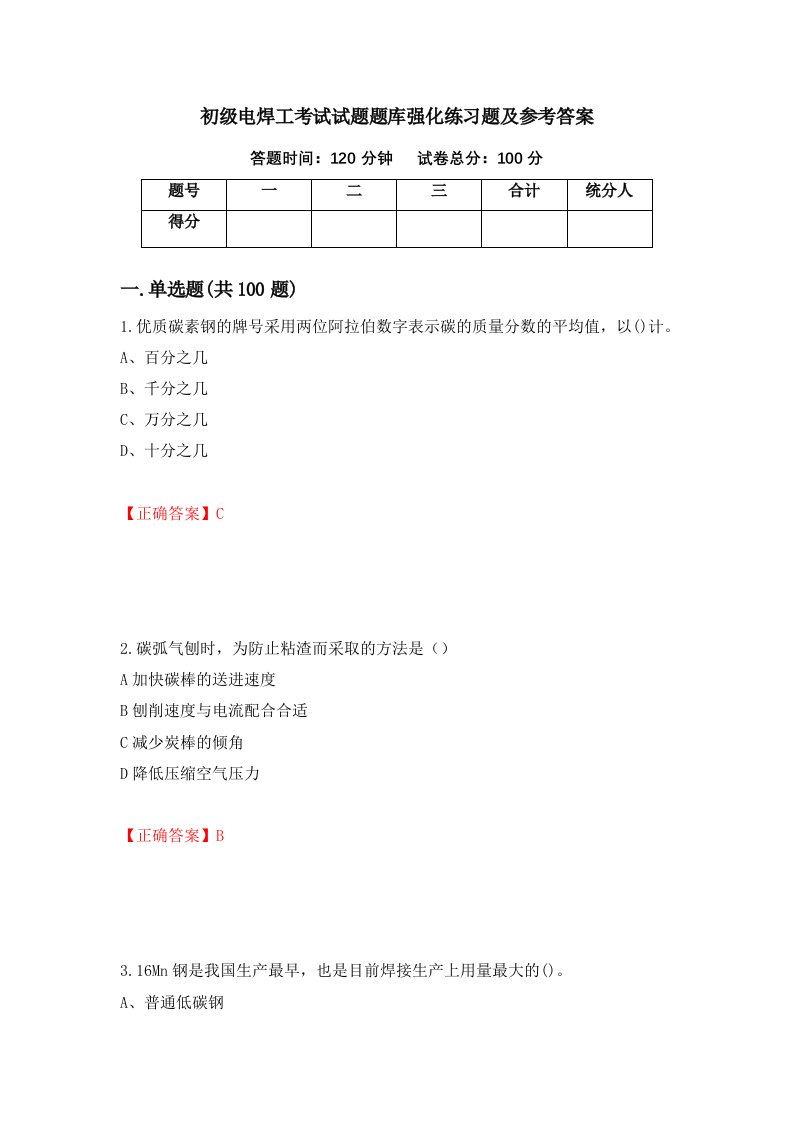 初级电焊工考试试题题库强化练习题及参考答案

答题时间：120 分钟　试卷总分：100 分

| 题号 | 一 | 二 | 三 | 合计 | 统分人 |
|---|---|---|---|---|---|
| 得分 | | | | | |

一.单选题(共 100 题)

1.优质碳素钢的牌号采用两位阿拉伯数字表示碳的质量分数的平均值，以()计。

A、百分之几

B、千分之几

C、万分之几

D、十分之几

【正确答案】C

2.碳弧气刨时，为防止粘渣而采取的方法是（）

A 加快碳棒的送进速度

B 刨削速度与电流配合合适

C 减少炭棒的倾角

D 降低压缩空气压力

【正确答案】B

3.16Mn 钢是我国生产最早，也是目前焊接生产上用量最大的()。

A、普通低碳钢